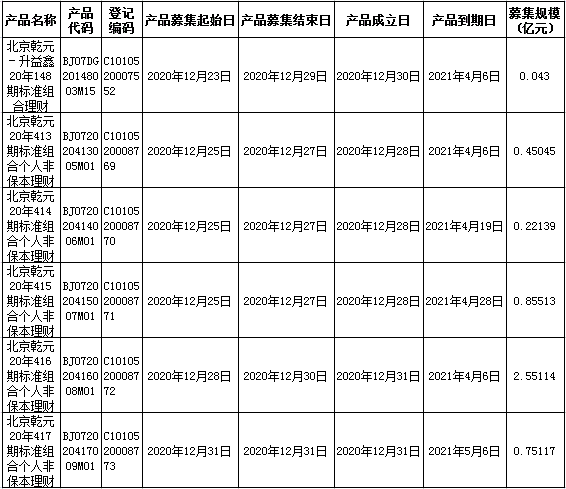 | 产品名称 | 产品代码 | 登记编码 | 产品募集起始日 | 产品募集结束日 | 产品成立日 | 产品到期日 | 募集规模(亿元) |
|---|---|---|---|---|---|---|---|
| 北京乾元－升益鑫20年148期标准组合理财 | BJ07DG20148003M15 | C1010520007552 | 2020年12月23日 | 2020年12月29日 | 2020年12月30日 | 2021年4月6日 | 0.043 |
| 北京乾元20年413期标准组合个人非保本理财 | BJ072020413005M01 | C1010520008769 | 2020年12月25日 | 2020年12月27日 | 2020年12月28日 | 2021年4月6日 | 0.45045 |
| 北京乾元20年414期标准组合个人非保本理财 | BJ072020414006M01 | C1010520008770 | 2020年12月25日 | 2020年12月27日 | 2020年12月28日 | 2021年4月19日 | 0.22139 |
| 北京乾元20年415期标准组合个人非保本理财 | BJ072020415007M01 | C1010520008771 | 2020年12月25日 | 2020年12月27日 | 2020年12月28日 | 2021年4月28日 | 0.85513 |
| 北京乾元20年416期标准组合个人非保本理财 | BJ072020416008M01 | C1010520008772 | 2020年12月28日 | 2020年12月30日 | 2020年12月31日 | 2021年4月6日 | 2.55114 |
| 北京乾元20年417期标准组合个人非保本理财 | BJ072020417009M01 | C1010520008773 | 2020年12月31日 | 2020年12月31日 | 2020年12月31日 | 2021年5月6日 | 0.75117 |